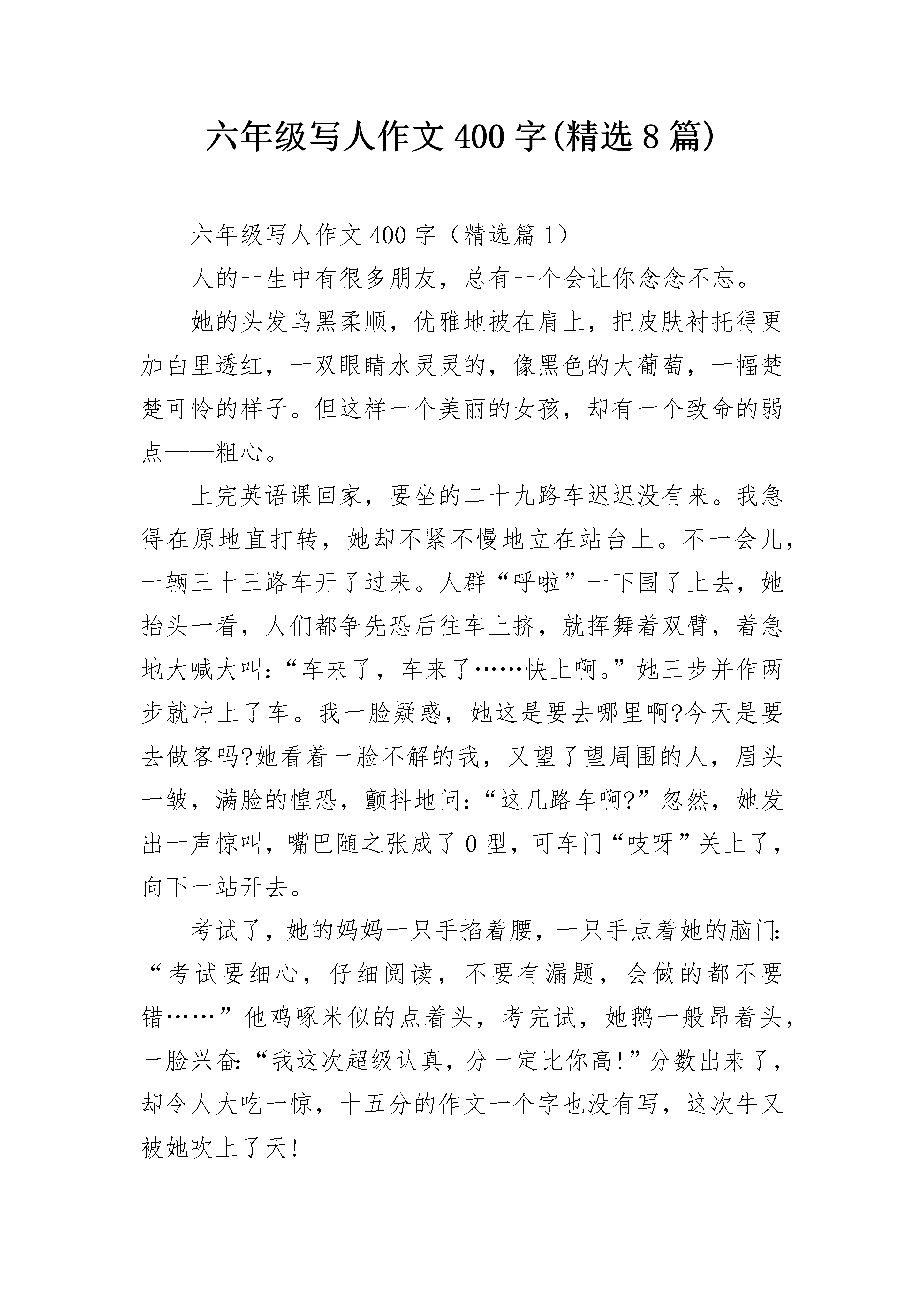 六年级写人作文400字(精选8篇)

六年级写人作文400字（精选篇1）

人的一生中有很多朋友，总有一个会让你念念不忘。

她的头发乌黑柔顺，优雅地披在肩上，把皮肤衬托得更加白里透红，一双眼睛水灵灵的，像黑色的大葡萄，一幅楚楚可怜的样子。但这样一个美丽的女孩，却有一个致命的弱点——粗心。

上完英语课回家，要坐的二十九路车迟迟没有来。我急得在原地直打转，她却不紧不慢地立在站台上。不一会儿，一辆三十三路车开了过来。人群“呼啦”一下围了上去，她抬头一看，人们都争先恐后往车上挤，就挥舞着双臂，着急地大喊大叫：“车来了，车来了……快上啊。”她三步并作两步就冲上了车。我一脸疑惑，她这是要去哪里啊?今天是要去做客吗?她看着一脸不解的我，又望了望周围的人，眉头一皱，满脸的惶恐，颤抖地问：“这几路车啊?”忽然，她发出一声惊叫，嘴巴随之张成了0型，可车门“吱呀”关上了，向下一站开去。

考试了，她的妈妈一只手掐着腰，一只手点着她的脑门：“考试要细心，仔细阅读，不要有漏题，会做的都不要错……”他鸡啄米似的点着头，考完试，她鹅一般昂着头，一脸兴奋：“我这次超级认真，分一定比你高!”分数出来了，却令人大吃一惊，十五分的作文一个字也没有写，这次牛又被她吹上了天!